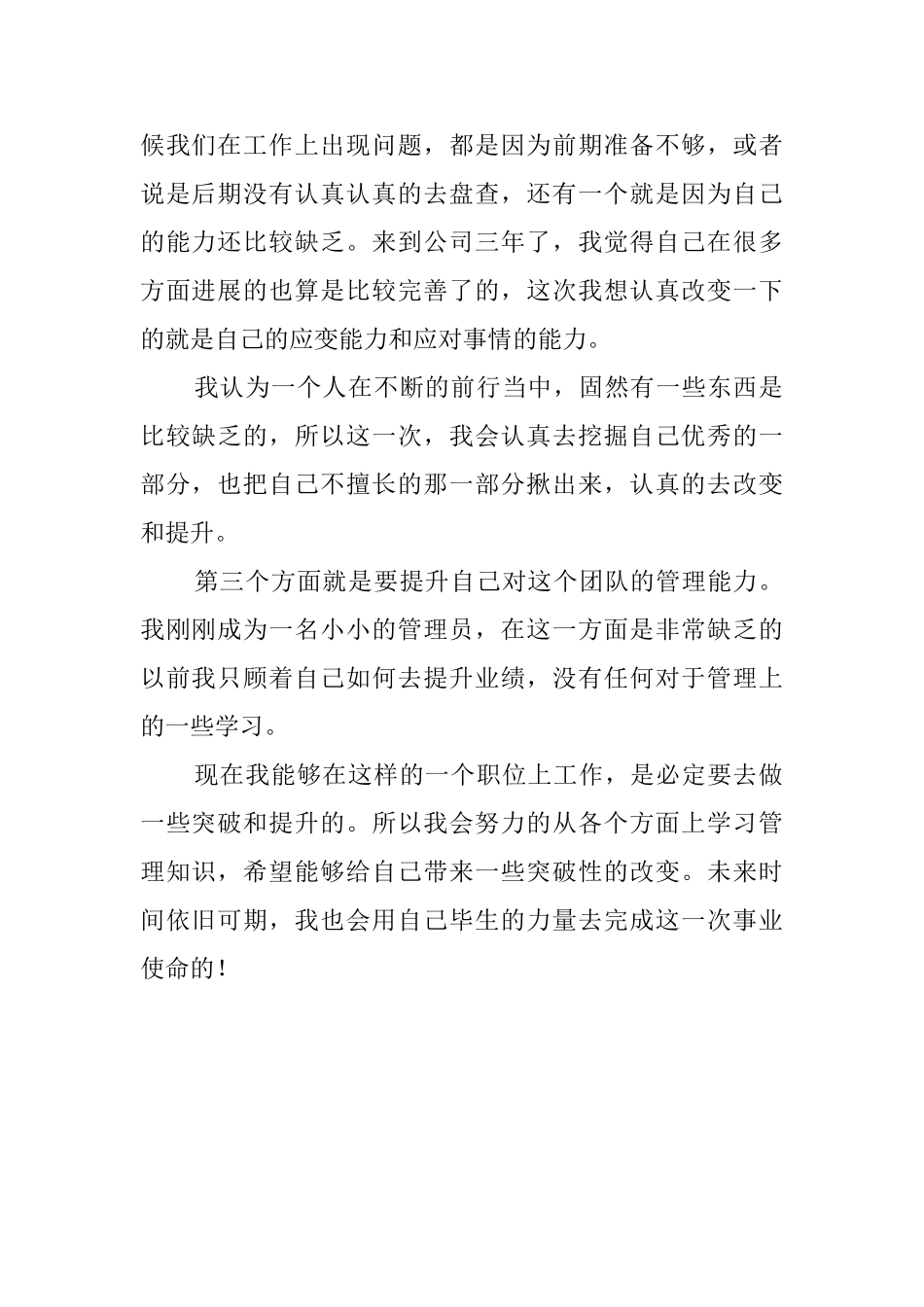 候我们在工作上出现问题，都是因为前期准备不够，或者说是后期没有认真认真的去盘查，还有一个就是因为自己的能力还比较缺乏。来到公司三年了，我觉得自己在很多方面进展的也算是比较完善了的，这次我想认真改变一下的就是自己的应变能力和应对事情的能力。

我认为一个人在不断的前行当中，固然有一些东西是比较缺乏的，所以这一次，我会认真去挖掘自己优秀的一部分，也把自己不擅长的那一部分揪出来，认真的去改变和提升。

第三个方面就是要提升自己对这个团队的管理能力。我刚刚成为一名小小的管理员，在这一方面是非常缺乏的以前我只顾着自己如何去提升业绩，没有任何对于管理上的一些学习。

现在我能够在这样的一个职位上工作，是必定要去做一些突破和提升的。所以我会努力的从各个方面上学习管理知识，希望能够给自己带来一些突破性的改变。未来时间依旧可期，我也会用自己毕生的力量去完成这一次事业使命的！